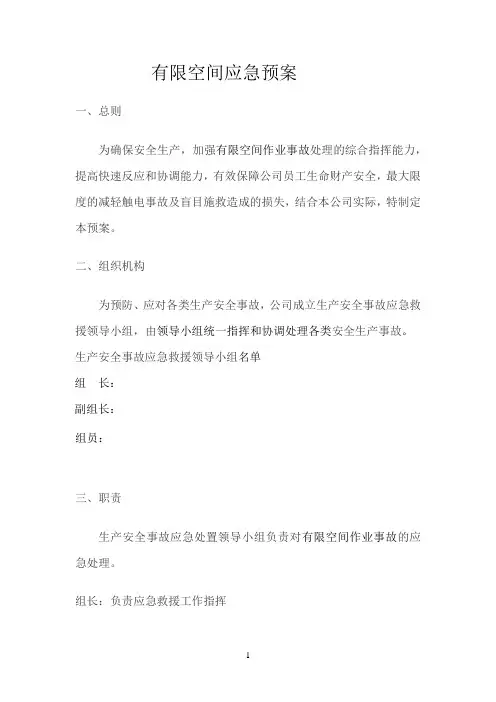 有限空间应急预案

一、总则

为确保安全生产，加强有限空间作业事故处理的综合指挥能力，提高快速反应和协调能力，有效保障公司员工生命财产安全，最大限度的减轻触电事故及盲目施救造成的损失，结合本公司实际，特制定本预案。

二、组织机构

为预防、应对各类生产安全事故，公司成立生产安全事故应急救援领导小组，由领导小组统一指挥和协调处理各类安全生产事故。

生产安全事故应急救援领导小组名单

组　长：

副组长：

组员：

三、职责

生产安全事故应急处置领导小组负责对有限空间作业事故的应急处理。

组长：负责应急救援工作指挥

1